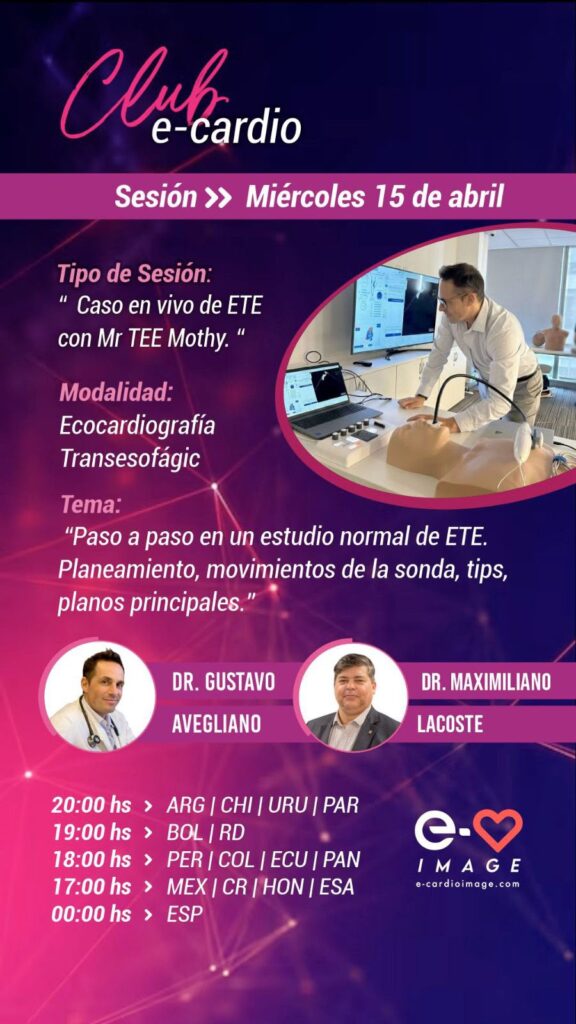 Club
e-cardio

Sesión >> Miércoles 15 de abril

Tipo de Sesión:
" Caso en vivo de ETE con Mr TEE Mothy. "

Modalidad:
Ecocardiografía
Transesofágic

Tema:
"Paso a paso en un estudio normal de ETE. Planeamiento, movimientos de la sonda, tips, planos principales."

DR. GUSTAVO
AVEGLIANO

DR. MAXIMILIANO
LACOSTE

20:00 hs > ARG | CHI | URU | PAR
19:00 hs > BOL | RD
18:00 hs > PER | COL | ECU | PAN
17:00 hs > MEX | CR | HON | ESA
00:00 hs > ESP

e-
IMAGE
e-cardioimage.com